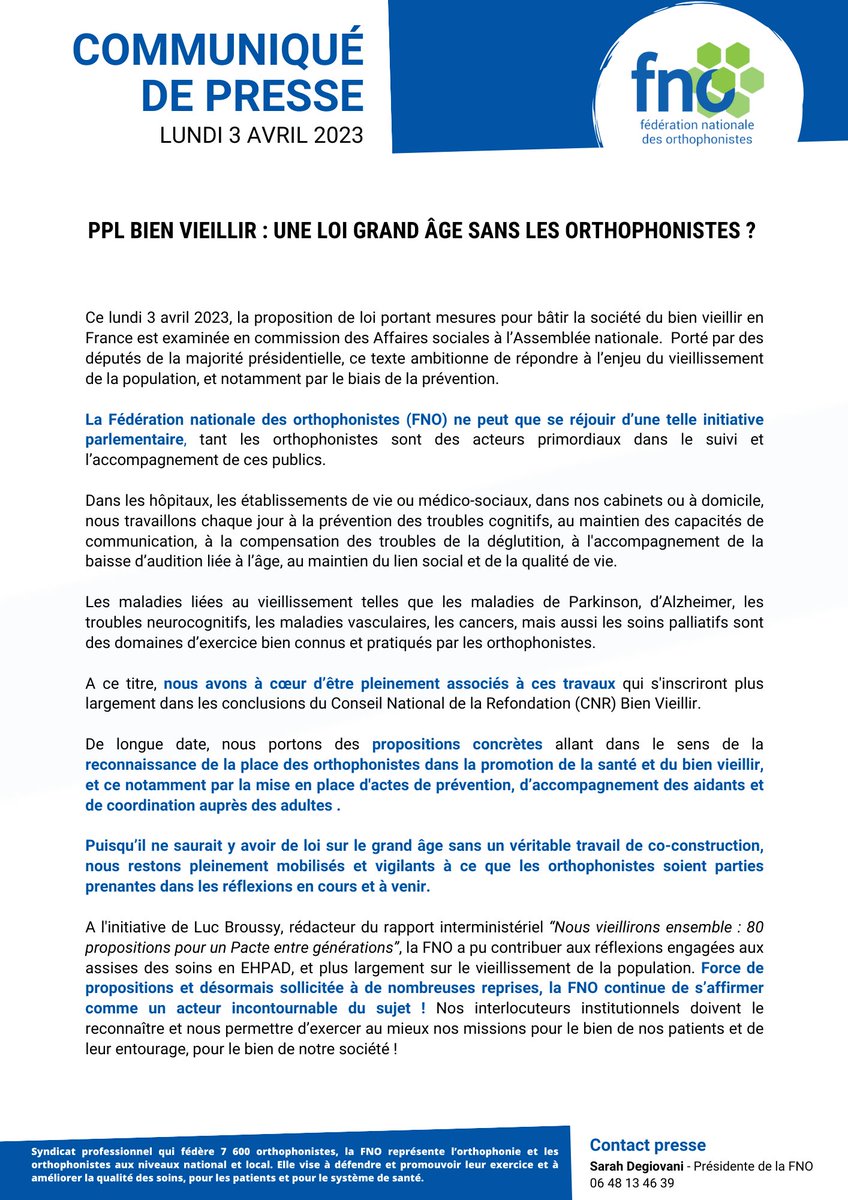 COMMUNIQUÉ DE PRESSE
LUNDI 3 AVRIL 2023

fno
fédération nationale des orthophonistes

PPL BIEN VIEILLIR : UNE LOI GRAND ÂGE SANS LES ORTHOPHONISTES ?

Ce lundi 3 avril 2023, la proposition de loi portant mesures pour bâtir la société du bien vieillir en France est examinée en commission des Affaires sociales à l'Assemblée nationale. Porté par des députés de la majorité présidentielle, ce texte ambitionne de répondre à l'enjeu du vieillissement de la population, et notamment par le biais de la prévention.

La Fédération nationale des orthophonistes (FNO) ne peut que se réjouir d'une telle initiative parlementaire, tant les orthophonistes sont des acteurs primordiaux dans le suivi et l'accompagnement de ces publics.

Dans les hôpitaux, les établissements de vie ou médico-sociaux, dans nos cabinets ou à domicile, nous travaillons chaque jour à la prévention des troubles cognitifs, au maintien des capacités de communication, à la compensation des troubles de la déglutition, à l'accompagnement de la baisse d'audition liée à l'âge, au maintien du lien social et de la qualité de vie.

Les maladies liées au vieillissement telles que les maladies de Parkinson, d'Alzheimer, les troubles neurocognitifs, les maladies vasculaires, les cancers, mais aussi les soins palliatifs sont des domaines d'exercice bien connus et pratiqués par les orthophonistes.

A ce titre, nous avons à cœur d'être pleinement associés à ces travaux qui s'inscriront plus largement dans les conclusions du Conseil National de la Refondation (CNR) Bien Vieillir.

De longue date, nous portons des propositions concrètes allant dans le sens de la reconnaissance de la place des orthophonistes dans la promotion de la santé et du bien vieillir, et ce notamment par la mise en place d'actes de prévention, d'accompagnement des aidants et de coordination auprès des adultes .

Puisqu'il ne saurait y avoir de loi sur le grand âge sans un véritable travail de co-construction, nous restons pleinement mobilisés et vigilants à ce que les orthophonistes soient parties prenantes dans les réflexions en cours et à venir.

A l'initiative de Luc Broussy, rédacteur du rapport interministériel "Nous vieillirons ensemble : 80 propositions pour un Pacte entre générations", la FNO a pu contribuer aux réflexions engagées aux assises des soins en EHPAD, et plus largement sur le vieillissement de la population. Force de propositions et désormais sollicitée à de nombreuses reprises, la FNO continue de s'affirmer comme un acteur incontournable du sujet ! Nos interlocuteurs institutionnels doivent le reconnaître et nous permettre d'exercer au mieux nos missions pour le bien de nos patients et de leur entourage, pour le bien de notre société !

Syndicat professionnel qui fédère 7 600 orthophonistes, la FNO représente l'orthophonie et les orthophonistes aux niveaux national et local. Elle vise à défendre et promouvoir leur exercice et à améliorer la qualité des soins, pour les patients et pour le système de santé.

Contact presse
Sarah Degiovani - Présidente de la FNO
06 48 13 46 39